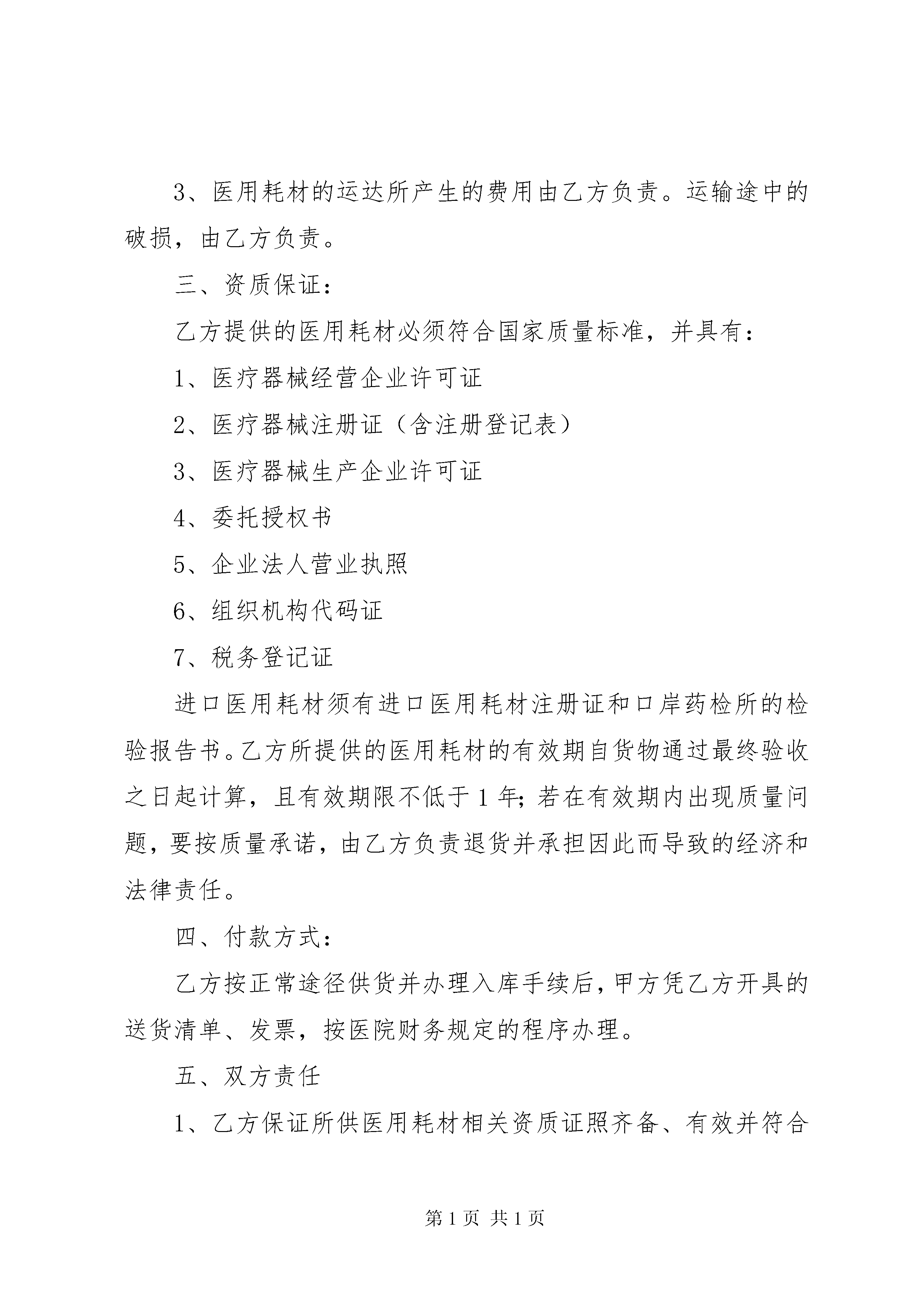 3、医用耗材的运达所产生的费用由乙方负责。运输途中的破损，由乙方负责。

三、资质保证：

乙方提供的医用耗材必须符合国家质量标准，并具有：

1、医疗器械经营企业许可证

2、医疗器械注册证（含注册登记表）

3、医疗器械生产企业许可证

4、委托授权书

5、企业法人营业执照

6、组织机构代码证

7、税务登记证

进口医用耗材须有进口医用耗材注册证和口岸药检所的检验报告书。乙方所提供的医用耗材的有效期自货物通过最终验收之日起计算，且有效期限不低于1年；若在有效期内出现质量问题，要按质量承诺，由乙方负责退货并承担因此而导致的经济和法律责任。

四、付款方式：

乙方按正常途径供货并办理入库手续后，甲方凭乙方开具的送货清单、发票，按医院财务规定的程序办理。

五、双方责任

1、乙方保证所供医用耗材相关资质证照齐备、有效并符合

第1页 共1页